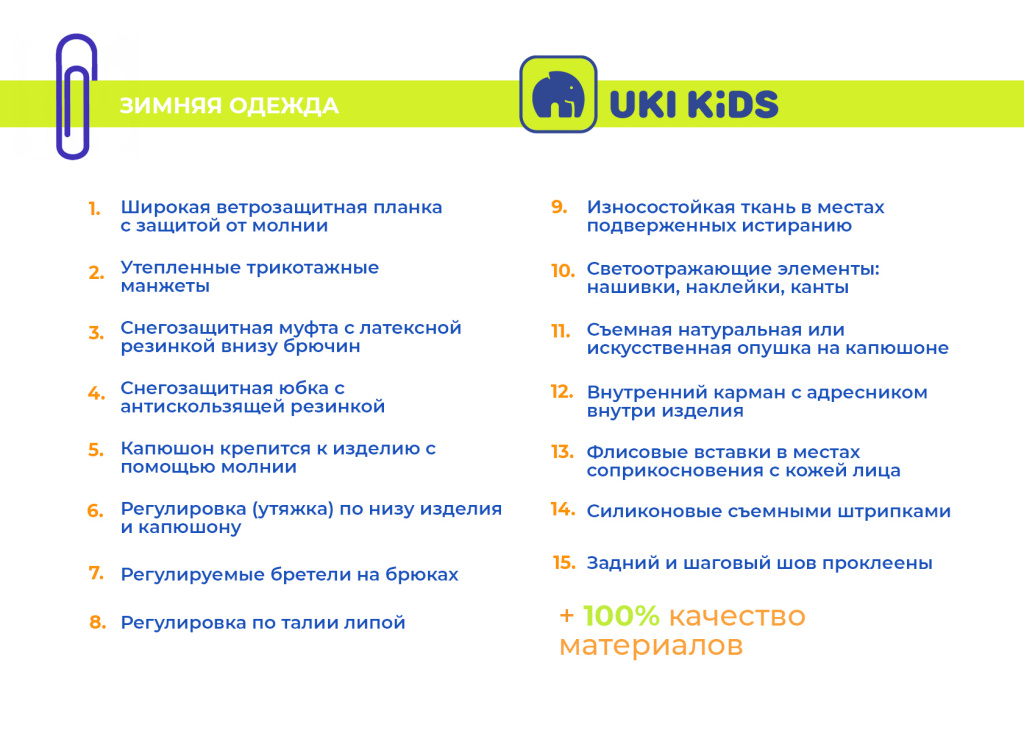 ЗИМНЯЯ ОДЕЖДА

UKI KiDS

1. Широкая ветрозащитная планка с защитой от молнии

2. Утепленные трикотажные манжеты

3. Снегозащитная муфта с латексной резинкой внизу брючин

4. Снегозащитная юбка с антискользящей резинкой

5. Капюшон крепится к изделию с помощью молнии

6. Регулировка (утяжка) по низу изделия и капюшону

7. Регулируемые бретели на брюках

8. Регулировка по талии липой

9. Износостойкая ткань в местах подверженных истиранию

10. Светоотражающие элементы: нашивки, наклейки, канты

11. Съемная натуральная или искусственная опушка на капюшоне

12. Внутренний карман с адресником внутри изделия

13. Флисовые вставки в местах соприкосновения с кожей лица

14. Силиконовые съемными штрипками

15. Задний и шаговый шов проклеены

+ 100% качество материалов